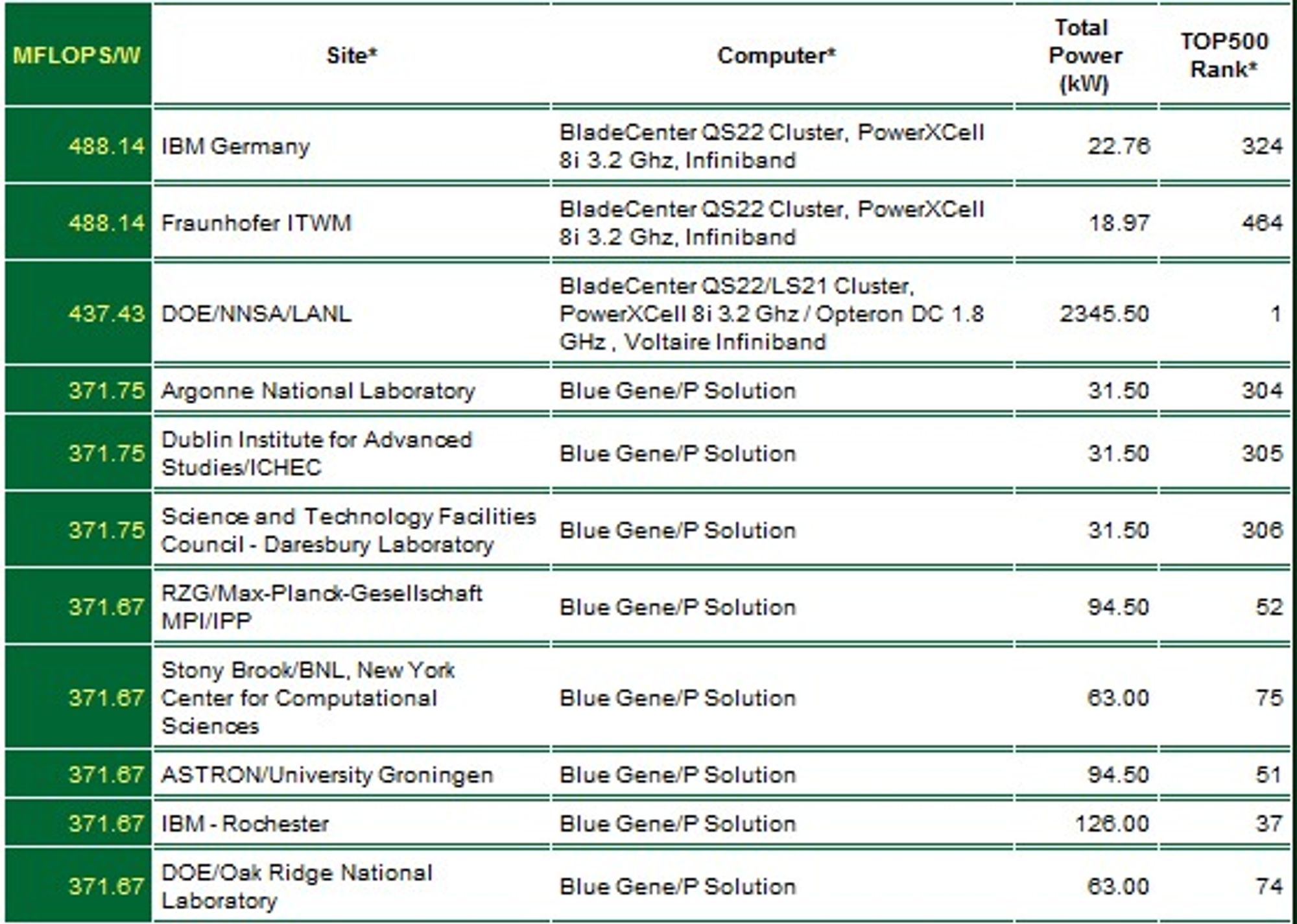 | MFLOPS/W | Site* | Computer* | Total Power (kW) | TOP500 Rank* |
|---|---|---|---|---|
| 488.14 | IBM Germany | BladeCenter QS22 Cluster, PowerXCell 8i 3.2 Ghz, Infiniband | 22.76 | 324 |
| 488.14 | Fraunhofer ITWM | BladeCenter QS22 Cluster, PowerXCell 8i 3.2 Ghz, Infiniband | 18.97 | 464 |
| 437.43 | DOE/NNSA/LANL | BladeCenter QS22/LS21 Cluster, PowerXCell 8i 3.2 Ghz / Opteron DC 1.8 GHz , Voltaire Infiniband | 2345.50 | 1 |
| 371.75 | Argonne National Laboratory | Blue Gene/P Solution | 31.50 | 304 |
| 371.75 | Dublin Institute for Advanced Studies/ICHEC | Blue Gene/P Solution | 31.50 | 305 |
| 371.75 | Science and Technology Facilities Council - Daresbury Laboratory | Blue Gene/P Solution | 31.50 | 306 |
| 371.67 | RZG/Max-Planck-Gesellschaft MPI/IPP | Blue Gene/P Solution | 94.50 | 52 |
| 371.67 | Stony Brook/BNL, New York Center for Computational Sciences | Blue Gene/P Solution | 63.00 | 75 |
| 371.67 | ASTRON/University Groningen | Blue Gene/P Solution | 94.50 | 51 |
| 371.67 | IBM - Rochester | Blue Gene/P Solution | 126.00 | 37 |
| 371.67 | DOE/Oak Ridge National Laboratory | Blue Gene/P Solution | 63.00 | 74 |